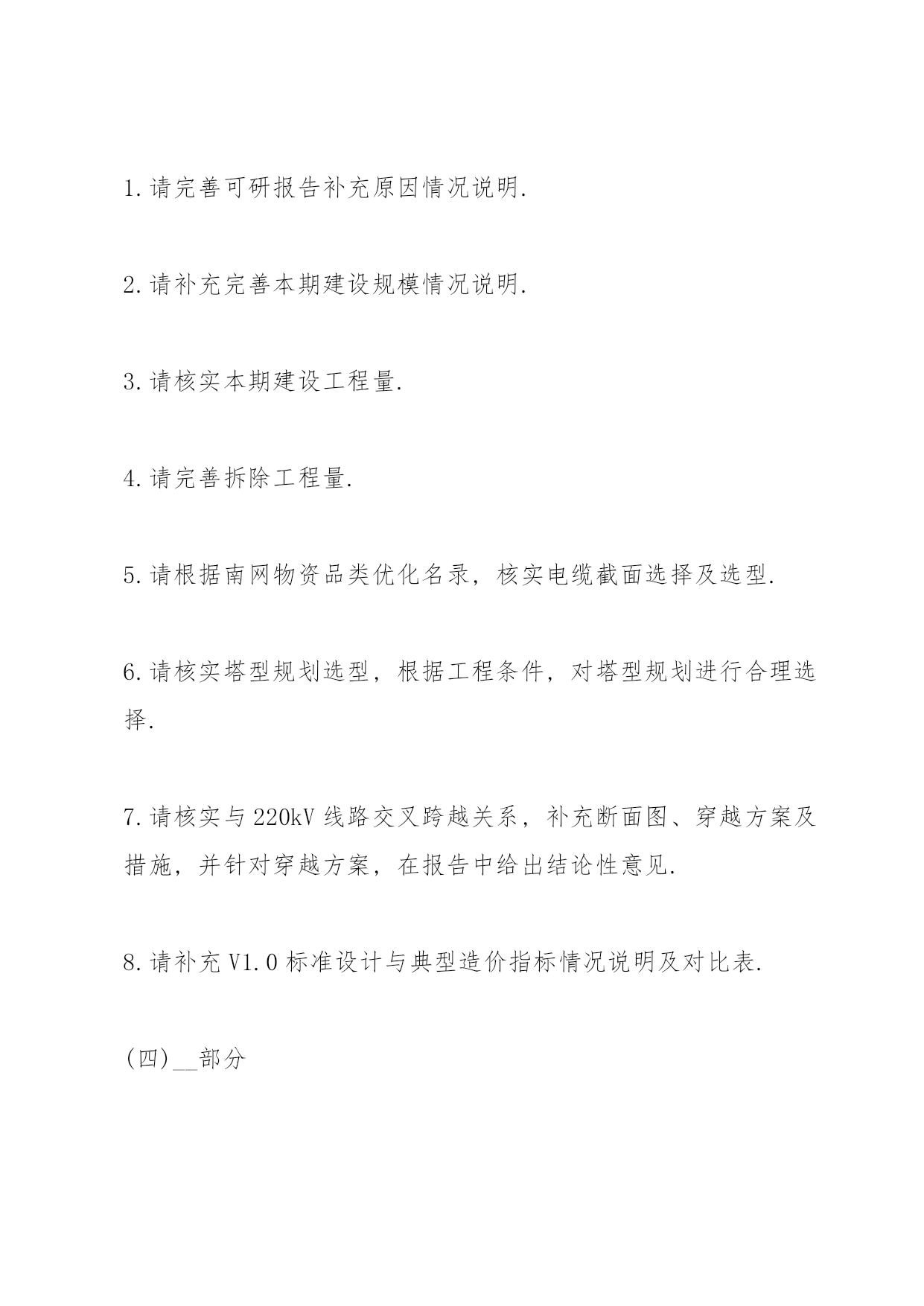 1.请完善可研报告补充原因情况说明.

2.请补充完善本期建设规模情况说明.

3.请核实本期建设工程量.

4.请完善拆除工程量.

5.请根据南网物资品类优化名录，核实电缆截面选择及选型.

6.请核实塔型规划选型，根据工程条件，对塔型规划进行合理选择.

7.请核实与220kV线路交叉跨越关系，补充断面图、穿越方案及措施，并针对穿越方案，在报告中给出结论性意见.

8.请补充V1.0标准设计与典型造价指标情况说明及对比表.

(四)__部分